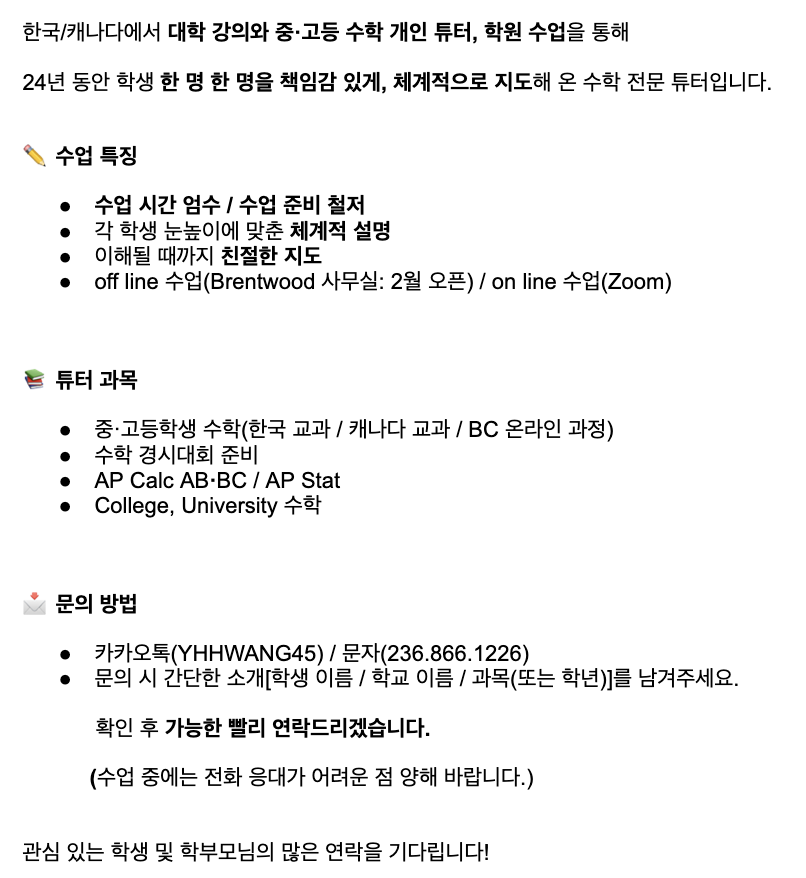 한국/캐나다에서 대학 강의와 중·고등 수학 개인 튜터, 학원 수업을 통해

24년 동안 학생 한 명 한 명을 책임감 있게, 체계적으로 지도해 온 수학 전문 튜터입니다.

✏️ 수업 특징

• 수업 시간 엄수 / 수업 준비 철저
• 각 학생 눈높이에 맞춘 체계적 설명
• 이해될 때까지 친절한 지도
• off line 수업(Brentwood 사무실: 2월 오픈) / on line 수업(Zoom)

📚 튜터 과목

• 중·고등학생 수학(한국 교과 / 캐나다 교과 / BC 온라인 과정)
• 수학 경시대회 준비
• AP Calc AB·BC / AP Stat
• College, University 수학

📩 문의 방법

• 카카오톡(YHHWANG45) / 문자(236.866.1226)
• 문의 시 간단한 소개[학생 이름 / 학교 이름 / 과목(또는 학년)]를 남겨주세요.

확인 후 가능한 빨리 연락드리겠습니다.

(수업 중에는 전화 응대가 어려운 점 양해 바랍니다.)

관심 있는 학생 및 학부모님의 많은 연락을 기다립니다!